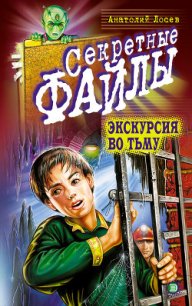 Анатолий Лосев

Секретные ФАЙЛЫ

ЭКСКУРСИЯ ВО ТЬМУ